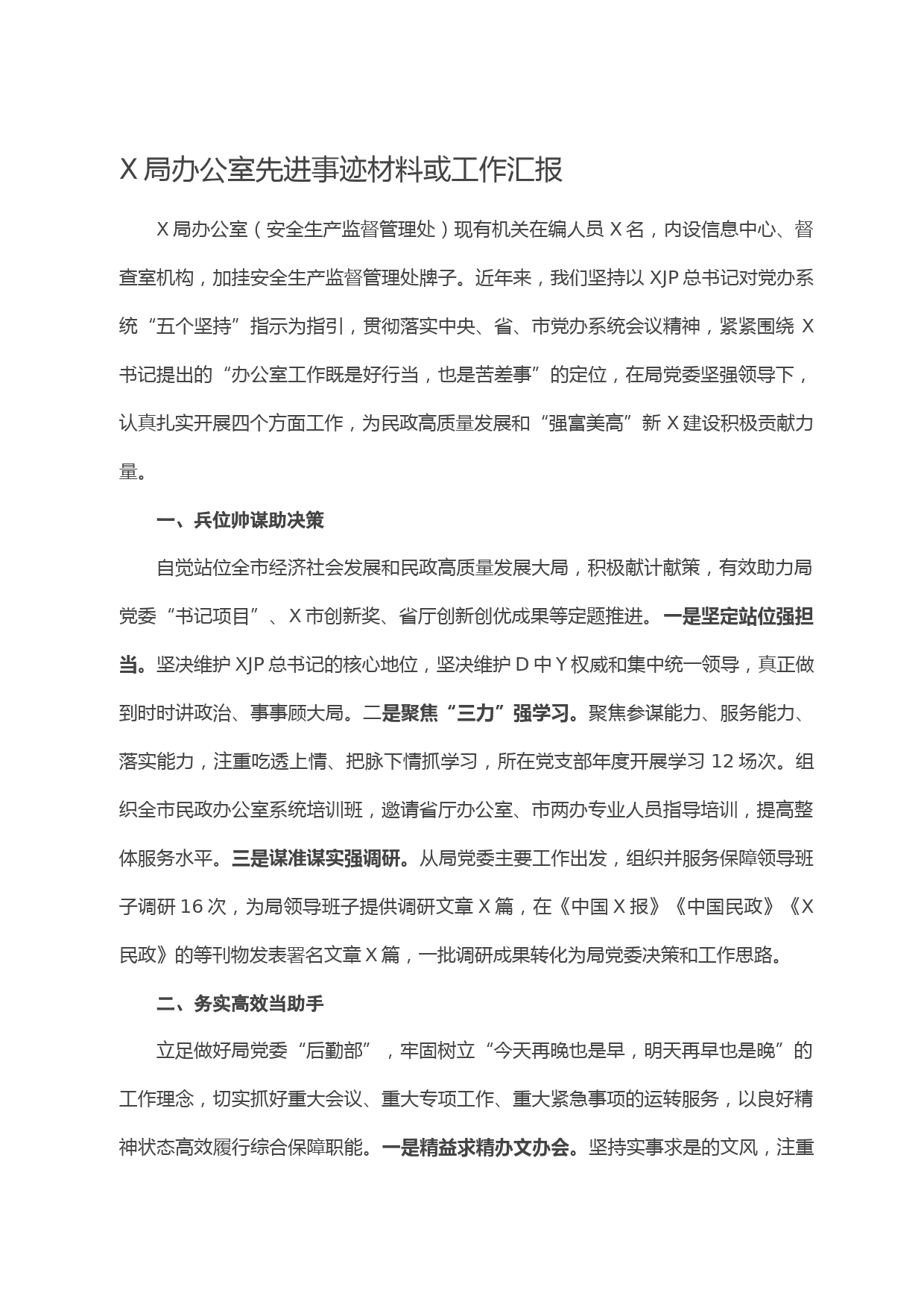 X 局办公室先进事迹材料或工作汇报

X 局办公室（安全生产监督管理处）现有机关在编人员 X 名，内设信息中心、督查室机构，加挂安全生产监督管理处牌子。近年来，我们坚持以 XJP 总书记对党办系统“五个坚持”指示为指引，贯彻落实中央、省、市党办系统会议精神，紧紧围绕 X 书记提出的“办公室工作既是好行当，也是苦差事”的定位，在局党委坚强领导下，认真扎实开展四个方面工作，为民政高质量发展和“强富美高”新 X 建设积极贡献力量。

一、兵位帅谋助决策

自觉站位全市经济社会发展和民政高质量发展大局，积极献计献策，有效助力局党委“书记项目”、X 市创新奖、省厅创新创优成果等定题推进。一是坚定站位强担当。坚决维护 XJP 总书记的核心地位，坚决维护 D 中 Y 权威和集中统一领导，真正做到时时讲政治、事事顾大局。二是聚焦“三力”强学习。聚焦参谋能力、服务能力、落实能力，注重吃透上情、把脉下情抓学习，所在党支部年度开展学习 12 场次。组织全市民政办公室系统培训班，邀请省厅办公室、市两办专业人员指导培训，提高整体服务水平。三是谋准谋实强调研。从局党委主要工作出发，组织并服务保障领导班子调研 16 次，为局领导班子提供调研文章 X 篇，在《中国 X 报》《中国民政》《X 民政》的等刊物发表署名文章 X 篇，一批调研成果转化为局党委决策和工作思路。

二、务实高效当助手

立足做好局党委“后勤部”，牢固树立“今天再晚也是早，明天再早也是晚”的工作理念，切实抓好重大会议、重大专项工作、重大紧急事项的运转服务，以良好精神状态高效履行综合保障职能。一是精益求精办文办会。坚持实事求是的文风，注重